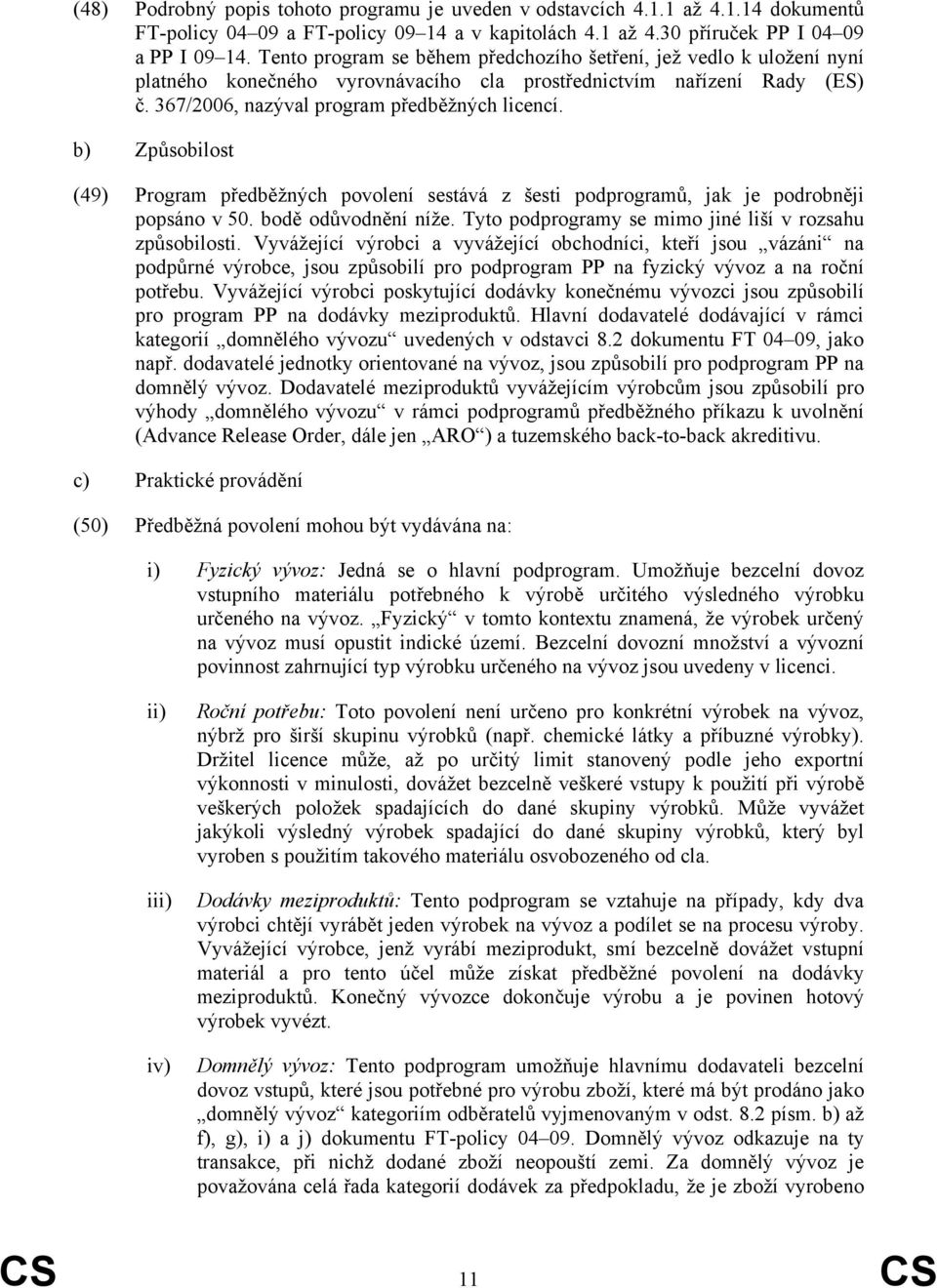 (48) Podrobný popis tohoto programu je uveden v odstavcích 4.1.1 až 4.1.14 dokumentů FT-policy 04–09 a FT-policy 09–14 a v kapitolách 4.1 až 4.30 příruček PP I 04–09 a PP I 09–14. Tento program se během předchozího šetření, jež vedlo k uložení nyní platného konečného vyrovnávacího cla prostřednictvím nařízení Rady (ES) č. 367/2006, nazýval program předběžných licencí.

b) Způsobilost

(49) Program předběžných povolení sestává z šesti podprogramů, jak je podrobněji popsáno v 50. bodě odůvodnění níže. Tyto podprogramy se mimo jiné liší v rozsahu způsobilosti. Vyvážející výrobci a vyvážející obchodníci, kteří jsou „vázáni“ na podpůrné výrobce, jsou způsobilí pro podprogram PP na fyzický vývoz a na roční potřebu. Vyvážející výrobci poskytující dodávky konečnému vývozci jsou způsobilí pro program PP na dodávky meziproduktů. Hlavní dodavatelé dodávající v rámci kategorií „domnělého vývozu“ uvedených v odstavci 8.2 dokumentu FT 04–09, jako např. dodavatelé jednotky orientované na vývoz, jsou způsobilí pro podprogram PP na domnělý vývoz. Dodavatelé meziproduktů vyvážejícím výrobcům jsou způsobilí pro výhody „domnělého vývozu“ v rámci podprogramů předběžného příkazu k uvolnění (Advance Release Order, dále jen „ARO“) a tuzemského back-to-back akreditivu.

c) Praktické provádění

(50) Předběžná povolení mohou být vydávána na:

i) Fyzický vývoz: Jedná se o hlavní podprogram. Umožňuje bezcelní dovoz vstupního materiálu potřebného k výrobě určitého výsledného výrobku určeného na vývoz. „Fyzický“ v tomto kontextu znamená, že výrobek určený na vývoz musí opustit indické území. Bezcelní dovozní množství a vývozní povinnost zahrnující typ výrobku určeného na vývoz jsou uvedeny v licenci.

ii) Roční potřebu: Toto povolení není určeno pro konkrétní výrobek na vývoz, nýbrž pro širší skupinu výrobků (např. chemické látky a příbuzné výrobky). Držitel licence může, až po určitý limit stanovený podle jeho exportní výkonnosti v minulosti, dovážet bezcelně veškeré vstupy k použití při výrobě veškerých položek spadajících do dané skupiny výrobků. Může vyvážet jakýkoli výsledný výrobek spadající do dané skupiny výrobků, který byl vyroben s použitím takového materiálu osvobozeného od cla.

iii) Dodávky meziproduktů: Tento podprogram se vztahuje na případy, kdy dva výrobci chtějí vyrábět jeden výrobek na vývoz a podílet se na procesu výroby. Vyvážející výrobce, jenž vyrábí meziprodukt, smí bezcelně dovážet vstupní materiál a pro tento účel může získat předběžné povolení na dodávky meziproduktů. Konečný vývozce dokončuje výrobu a je povinen hotový výrobek vyvézt.

iv) Domnělý vývoz: Tento podprogram umožňuje hlavnímu dodavateli bezcelní dovoz vstupů, které jsou potřebné pro výrobu zboží, které má být prodáno jako „domnělý vývoz“ kategoriím odběratelů vyjmenovaným v odst. 8.2 písm. b) až f), g), i) a j) dokumentu FT-policy 04–09. Domnělý vývoz odkazuje na ty transakce, při nichž dodané zboží neopouští zemi. Za domnělý vývoz je považována celá řada kategorií dodávek za předpokladu, že je zboží vyrobeno

CS 11 CS